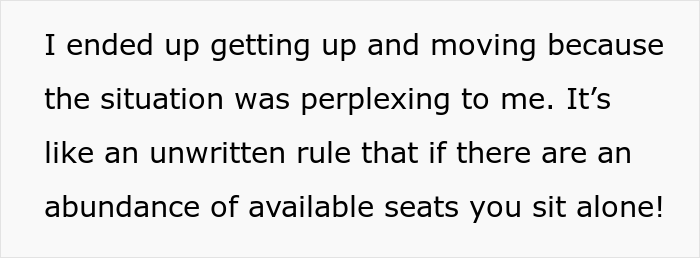 I ended up getting up and moving because the situation was perplexing to me. It’s like an unwritten rule that if there are an abundance of available seats you sit alone!